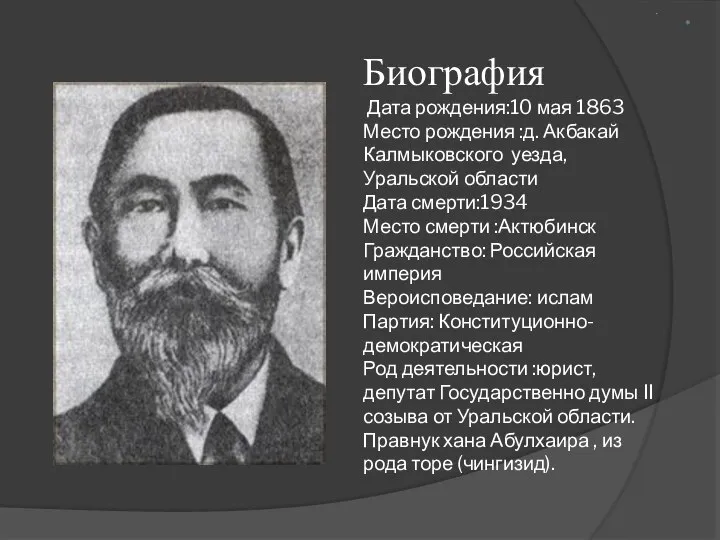 Биография

Дата рождения:10 мая 1863
Место рождения :д. Акбакай Калмыковского уезда, Уральской области
Дата смерти:1934
Место смерти :Актюбинск
Гражданство: Российская империя
Вероисповедание: ислам
Партия: Конституционно-демократическая
Род деятельности :юрист, депутат Государственно думы II созыва от Уральской области.
Правнук хана Абулхаира , из рода торе (чингизид).